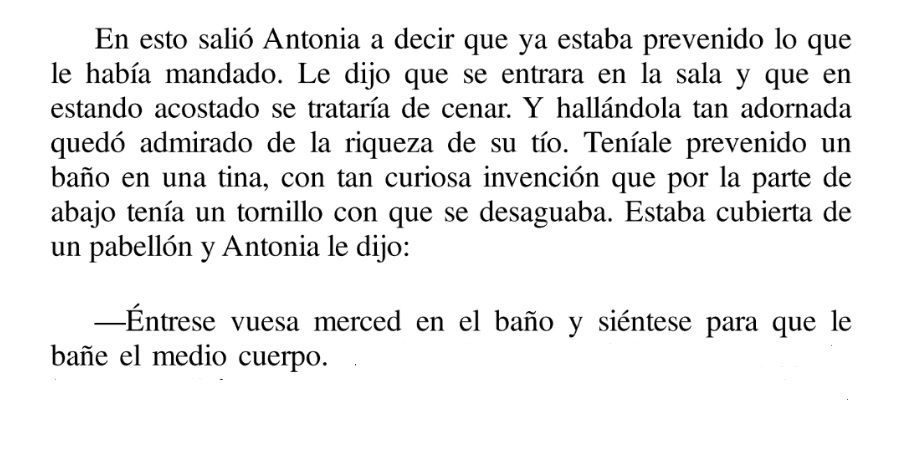 En esto salió Antonia a decir que ya estaba prevenido lo que le había mandado. Le dijo que se entrara en la sala y que en estando acostado se trataría de cenar. Y hallándola tan adornada quedó admirado de la riqueza de su tío. Teníale prevenido un baño en una tina, con tan curiosa invención que por la parte de abajo tenía un tornillo con que se desaguaba. Estaba cubierta de un pabellón y Antonia le dijo:

—Éntrese vuesa merced en el baño y siéntese para que le bañe el medio cuerpo.